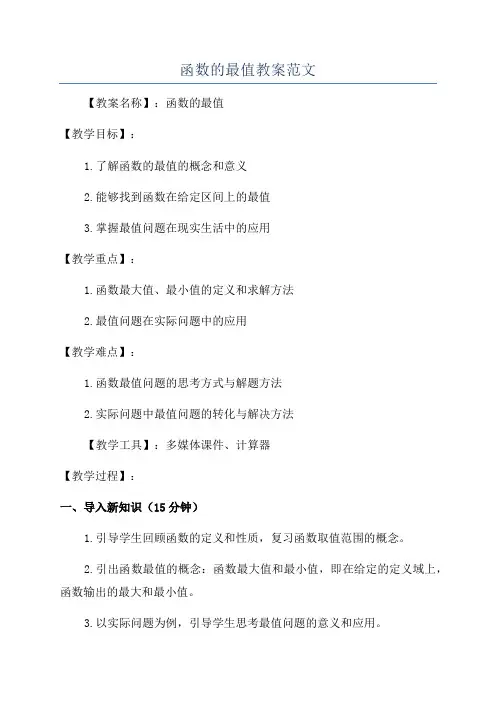 函数的最值教案范文

【教案名称】：函数的最值

【教学目标】：

1.了解函数的最值的概念和意义

2.能够找到函数在给定区间上的最值

3.掌握最值问题在现实生活中的应用

【教学重点】：

1.函数最大值、最小值的定义和求解方法

2.最值问题在实际问题中的应用

【教学难点】：

1.函数最值问题的思考方式与解题方法

2.实际问题中最值问题的转化与解决方法

【教学工具】：多媒体课件、计算器

【教学过程】：

一、导入新知识（15分钟）

1.引导学生回顾函数的定义和性质，复习函数取值范围的概念。

2.引出函数最值的概念：函数最大值和最小值，即在给定的定义域上，函数输出的最大和最小值。

3.以实际问题为例，引导学生思考最值问题的意义和应用。